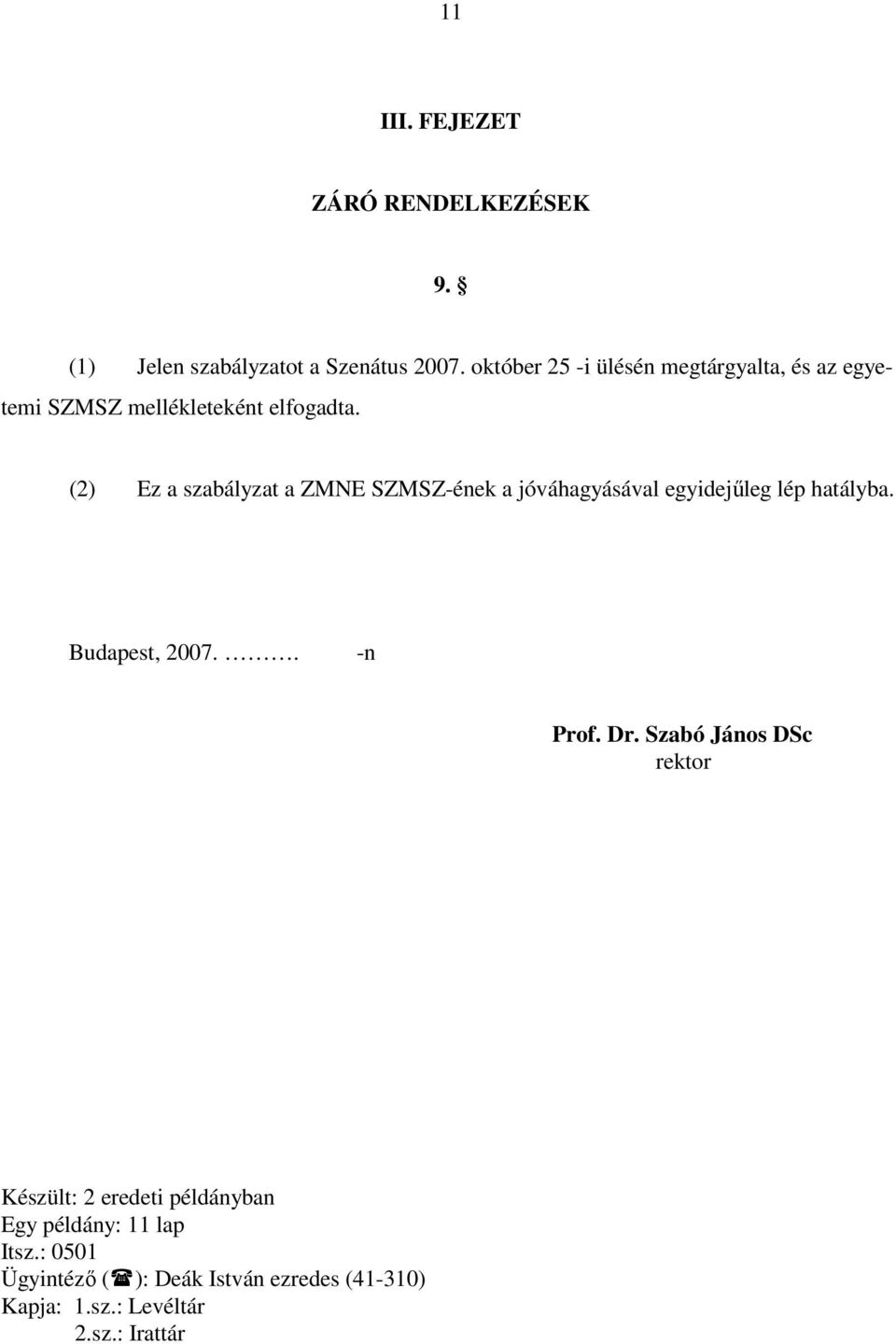 11

III. FEJEZET

ZÁRÓ RENDELKEZÉSEK

9. §

(1) Jelen szabályzatot a Szenátus 2007. október 25 -i ülésén megtárgyalta, és az egyetemi SZMSZ mellékleteként elfogadta.

(2) Ez a szabályzat a ZMNE SZMSZ-ének a jóváhagyásával egyidejűleg lép hatályba.

Budapest, 2007. ………. -n

Prof. Dr. Szabó János DSc
rektor

Készült: 2 eredeti példányban
Egy példány: 11 lap
Itsz.: 0501
Ügyintéző (☎): Deák István ezredes (41-310)
Kapja: 1.sz.: Levéltár
2.sz.: Irattár